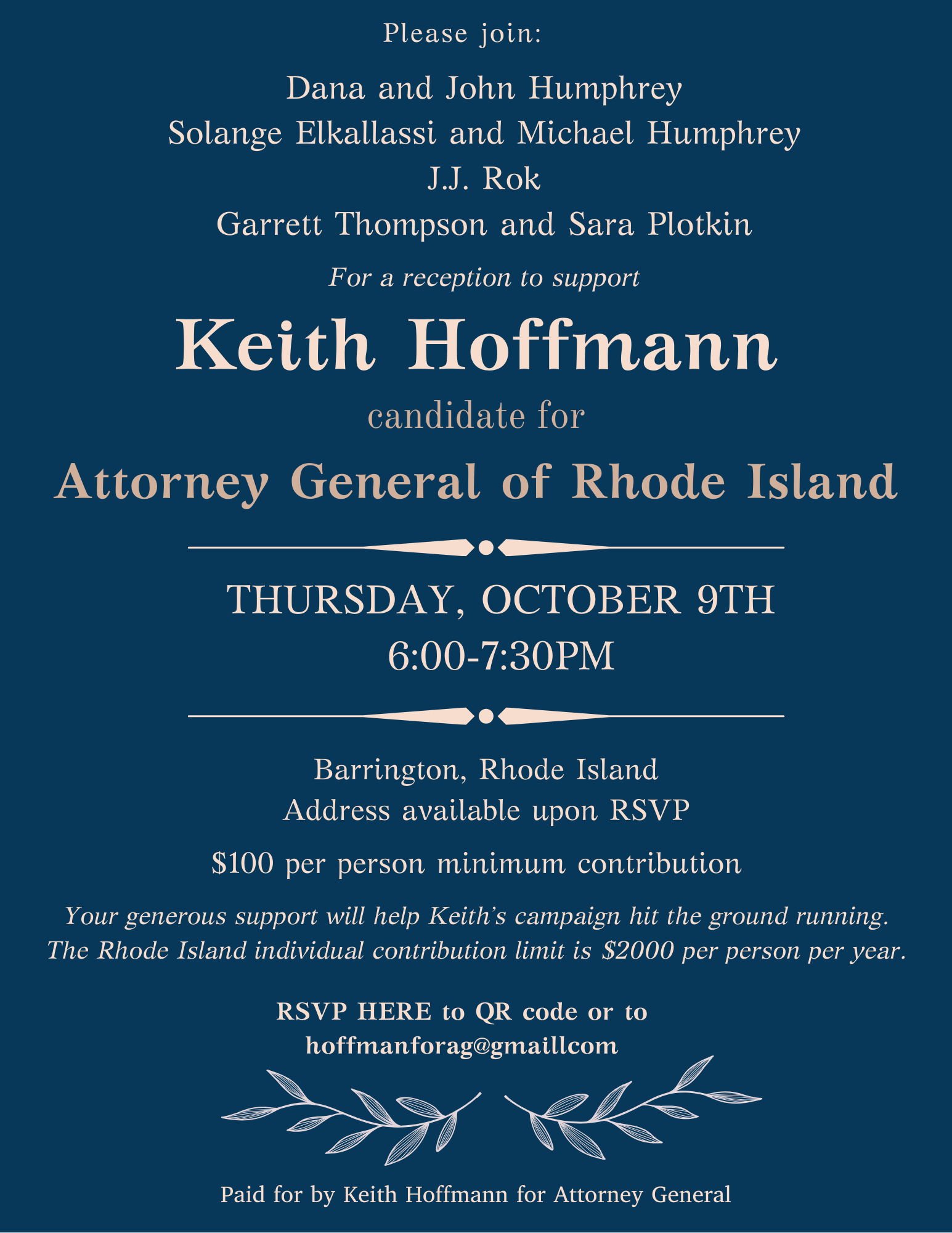 Please join:

Dana and John Humphrey
Solange Elkallassi and Michael Humphrey
J.J. Rok
Garrett Thompson and Sara Plotkin

For a reception to support

Keith Hoffmann

candidate for

Attorney General of Rhode Island

THURSDAY, OCTOBER 9TH
6:00-7:30PM

Barrington, Rhode Island
Address available upon RSVP

$100 per person minimum contribution

Your generous support will help Keith's campaign hit the ground running. The Rhode Island individual contribution limit is $2000 per person per year.

RSVP HERE to QR code or to
hoffmanforag@gmaillcom

Paid for by Keith Hoffmann for Attorney General